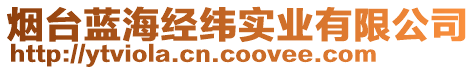 烟台蓝海经纬实业有限公司
http://ytviola.cn.coovee.com